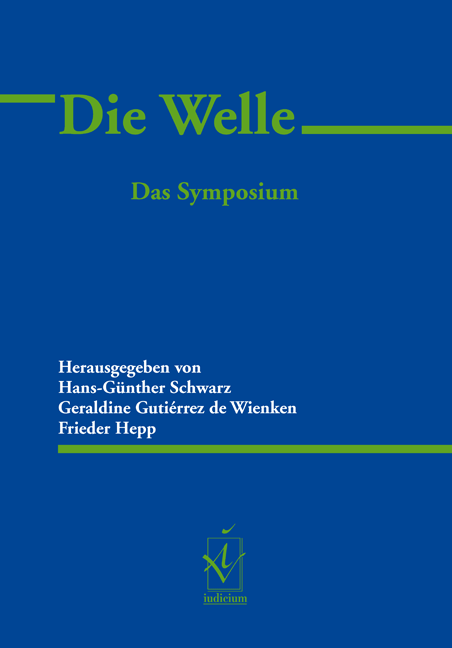 Die Welle

Das Symposium

Herausgegeben von
Hans-Günther Schwarz
Geraldine Gutiérrez de Wienken
Frieder Hepp

iudicium